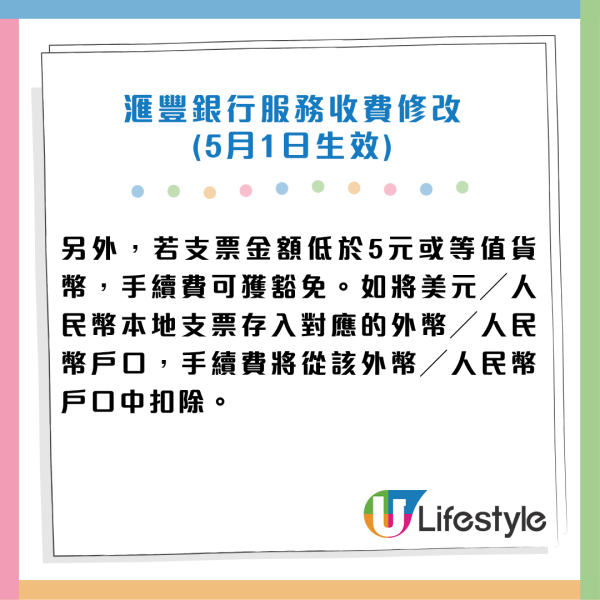 滙豐銀行服務收費修改
(5月1日生效)

另外，若支票金額低於5元或等值貨幣，手續費可獲豁免。如將美元／人民幣本地支票存入對應的外幣／人民幣戶口，手續費將從該外幣／人民幣戶口中扣除。

U Lifestyle